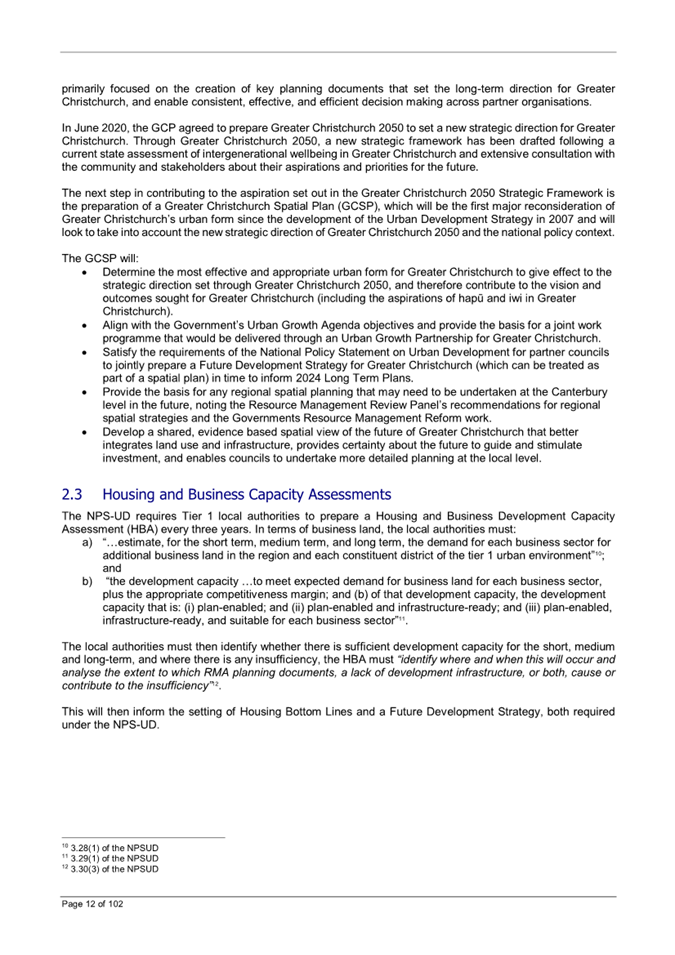 primarily focused on the creation of key planning documents that set the long-term direction for Greater Christchurch, and enable consistent, effective, and efficient decision making across partner organisations.

In June 2020, the GCP agreed to prepare Greater Christchurch 2050 to set a new strategic direction for Greater Christchurch. Through Greater Christchurch 2050, a new strategic framework has been drafted following a current state assessment of intergenerational wellbeing in Greater Christchurch and extensive consultation with the community and stakeholders about their aspirations and priorities for the future.

The next step in contributing to the aspiration set out in the Greater Christchurch 2050 Strategic Framework is the preparation of a Greater Christchurch Spatial Plan (GCSP), which will be the first major reconsideration of Greater Christchurch's urban form since the development of the Urban Development Strategy in 2007 and will look to take into account the new strategic direction of Greater Christchurch 2050 and the national policy context.

The GCSP will:
• Determine the most effective and appropriate urban form for Greater Christchurch to give effect to the strategic direction set through Greater Christchurch 2050, and therefore contribute to the vision and outcomes sought for Greater Christchurch (including the aspirations of hapū and iwi in Greater Christchurch).
• Align with the Government's Urban Growth Agenda objectives and provide the basis for a joint work programme that would be delivered through an Urban Growth Partnership for Greater Christchurch.
• Satisfy the requirements of the National Policy Statement on Urban Development for partner councils to jointly prepare a Future Development Strategy for Greater Christchurch (which can be treated as part of a spatial plan) in time to inform 2024 Long Term Plans.
• Provide the basis for any regional spatial planning that may need to be undertaken at the Canterbury level in the future, noting the Resource Management Review Panel's recommendations for regional spatial strategies and the Governments Resource Management Reform work.
• Develop a shared, evidence based spatial view of the future of Greater Christchurch that better integrates land use and infrastructure, provides certainty about the future to guide and stimulate investment, and enables councils to undertake more detailed planning at the local level.

2.3 Housing and Business Capacity Assessments

The NPS-UD requires Tier 1 local authorities to prepare a Housing and Business Development Capacity Assessment (HBA) every three years. In terms of business land, the local authorities must:
a) "…estimate, for the short term, medium term, and long term, the demand for each business sector for additional business land in the region and each constituent district of the tier 1 urban environment"$^{10}$; and
b) "the development capacity …to meet expected demand for business land for each business sector, plus the appropriate competitiveness margin; and (b) of that development capacity, the development capacity that is: (i) plan-enabled; and (ii) plan-enabled and infrastructure-ready; and (iii) plan-enabled, infrastructure-ready, and suitable for each business sector"$^{11}$.

The local authorities must then identify whether there is sufficient development capacity for the short, medium and long-term, and where there is any insufficiency, the HBA must "identify where and when this will occur and analyse the extent to which RMA planning documents, a lack of development infrastructure, or both, cause or contribute to the insufficiency"$^{12}$.

This will then inform the setting of Housing Bottom Lines and a Future Development Strategy, both required under the NPS-UD.

$^{10}$ 3.28(1) of the NPSUD
$^{11}$ 3.29(1) of the NPSUD
$^{12}$ 3.30(3) of the NPSUD

Page 12 of 102